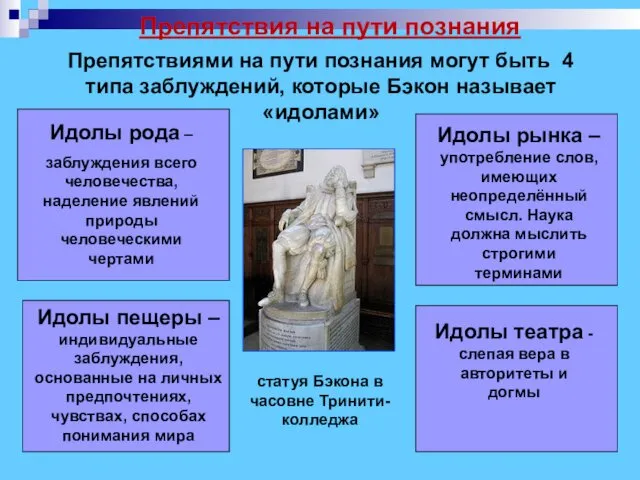 Препятствия на пути познания

Препятствиями на пути познания могут быть 4 типа заблуждений, которые Бэкон называет «идолами»

Идолы рода – заблуждения всего человечества, наделение явлений природы человеческими чертами

Идолы пещеры – индивидуальные заблуждения, основанные на личных предпочтениях, чувствах, способах понимания мира

статуя Бэкона в часовне Тринити-колледжа

Идолы рынка – употребление слов, имеющих неопределённый смысл. Наука должна мыслить строгими терминами

Идолы театра - слепая вера в авторитеты и догмы